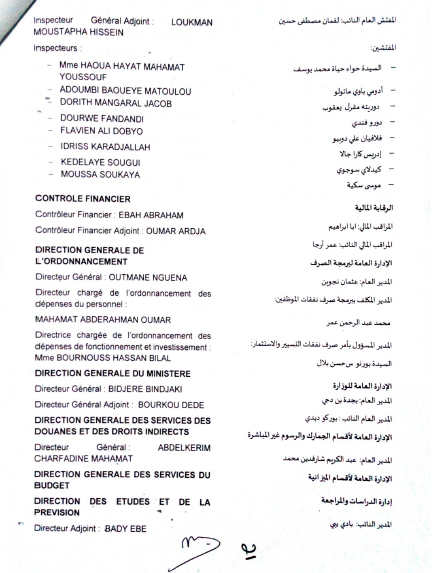 Inspecteur Général Adjoint : LOUKMAN MOUSTAPHA HISSEIN

Inspecteurs :

- Mme HAOUA HAYAT MAHAMAT YOUSSOUF
- ADOUMBI BAOUEYE MATOULOU
- DORITH MANGARAL JACOB
- DOURWE FANDANDI
- FLAVIEN ALI DOBYO
- IDRISS KARADJALLAH
- KEDELAYE SOUGUI
- MOUSSA SOUKAYA

CONTROLE FINANCIER

Contrôleur Financier : EBAH ABRAHAM

Contrôleur Financier Adjoint : OUMAR ARDJA

DIRECTION GENERALE DE L'ORDONNANCEMENT

Directeur Général : OUTMANE NGUENA

Directeur chargé de l'ordonnancement des dépenses du personnel :

MAHAMAT ABDERAHMAN OUMAR

Directrice chargée de l'ordonnancement des dépenses de fonctionnement et investissement : Mme BOURNOUSS HASSAN BILAL

DIRECTION GENERALE DU MINISTERE

Directeur Général : BIDJERE BINDJAKI

Directeur Général Adjoint : BOURKOU DEDE

DIRECTION GENERALE DES SERVICES DES DOUANES ET DES DROITS INDIRECTS

Directeur Général : ABDELKERIM CHARFADINE MAHAMAT

DIRECTION GENERALE DES SERVICES DU BUDGET

DIRECTION DES ETUDES ET DE LA PREVISION

Directeur Adjoint : BADY EBE

المفتش العام النائب: لقمان مصطفى حسين

المفتشين:

- السيدة حواء حياة محمد يوسف
- أدومي باوي ماتولو
- دوريته مقرل يعقوب
- دورو فندي
- فلافيان علي دوبيو
- إدريس كارا جالا
- كيدلاي سوجوي
- موسى سكية

الرقابة المالية

المراقب المالي: ابا ابراهيم

المراقب المالي النائب: عمر أرجا

الإدارة العامة لبرمجة الصرف

المدير العام: عثمان نجوين

المدير المكلف ببرمجة صرف نفقات الموظفين:

محمد عبد الرحمن عمر

المدير المسؤول بأمر صرف نفقات التسيير والاستثمار:

السيدة بورنو س حسن بلال

الإدارة العامة للوزارة

المدير العام: بجدة بن دجي

المدير العام النائب: بوركو ديدي

الإدارة العامة لأقسام الجمارك والرسوم غير المباشرة

المدير العام: عبد الكريم شارفدين محمد

الإدارة العامة لأقسام الميزانية

إدارة الدراسات والمراجعة

المدير النائب: بادي بي